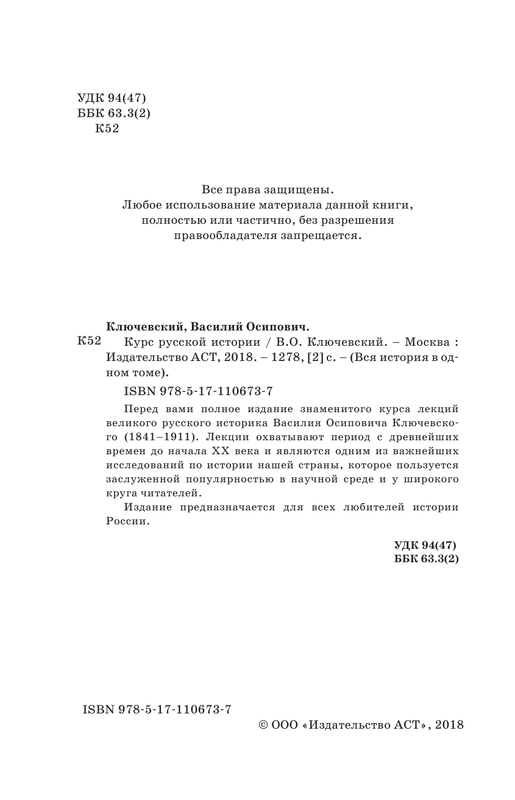 УДК 94(47)
ББК 63.3(2)
К52

Все права защищены.
Любое использование материала данной книги, полностью или частично, без разрешения правообладателя запрещается.

Ключевский, Василий Осипович.
К52 Курс русской истории / В.О. Ключевский. – Москва : Издательство АСТ, 2018. – 1278, [2] с. – (Вся история в одном томе).

ISBN 978-5-17-110673-7

Перед вами полное издание знаменитого курса лекций великого русского историка Василия Осиповича Ключевского (1841–1911). Лекции охватывают период с древнейших времен до начала XX века и являются одним из важнейших исследований по истории нашей страны, которое пользуется заслуженной популярностью в научной среде и у широкого круга читателей.

Издание предназначается для всех любителей истории России.

УДК 94(47)
ББК 63.3(2)

ISBN 978-5-17-110673-7

© ООО «Издательство АСТ», 2018